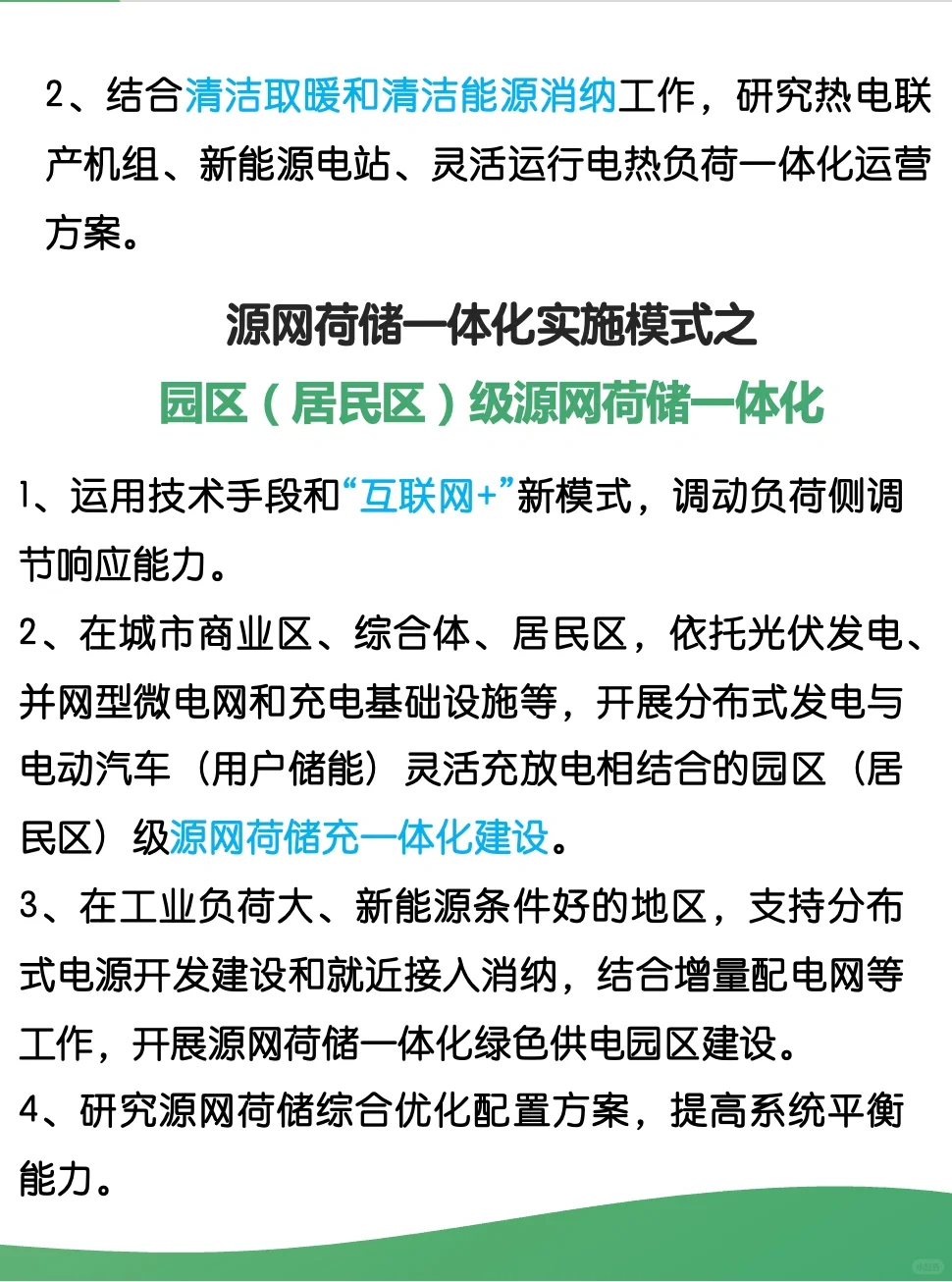 2、结合清洁取暖和清洁能源消纳工作，研究热电联产机组、新能源电站、灵活运行电热负荷一体化运营方案。

源网荷储一体化实施模式之
园区（居民区）级源网荷储一体化

1、运用技术手段和“互联网+”新模式，调动负荷侧调节响应能力。

2、在城市商业区、综合体、居民区，依托光伏发电、并网型微电网和充电基础设施等，开展分布式发电与电动汽车（用户储能）灵活充放电相结合的园区（居民区）级源网荷储充一体化建设。

3、在工业负荷大、新能源条件好的地区，支持分布式电源开发建设和就近接入消纳，结合增量配电网等工作，开展源网荷储一体化绿色供电园区建设。

4、研究源网荷储综合优化配置方案，提高系统平衡能力。